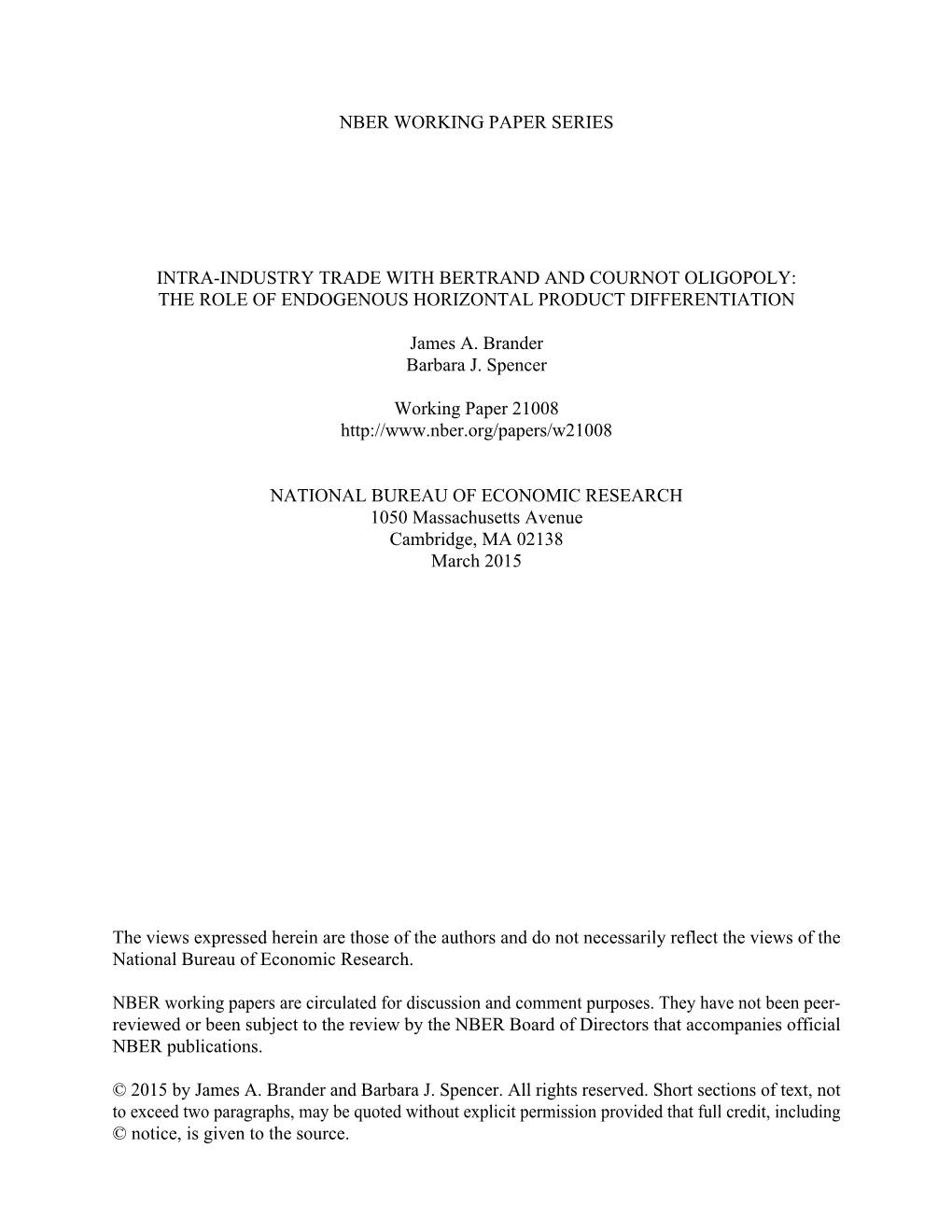 NBER WORKING PAPER SERIES

INTRA-INDUSTRY TRADE WITH BERTRAND AND COURNOT OLIGOPOLY: THE ROLE OF ENDOGENOUS HORIZONTAL PRODUCT DIFFERENTIATION

James A. Brander
Barbara J. Spencer

Working Paper 21008
http://www.nber.org/papers/w21008

NATIONAL BUREAU OF ECONOMIC RESEARCH
1050 Massachusetts Avenue
Cambridge, MA 02138
March 2015

The views expressed herein are those of the authors and do not necessarily reflect the views of the National Bureau of Economic Research.

NBER working papers are circulated for discussion and comment purposes. They have not been peer-reviewed or been subject to the review by the NBER Board of Directors that accompanies official NBER publications.

© 2015 by James A. Brander and Barbara J. Spencer. All rights reserved. Short sections of text, not to exceed two paragraphs, may be quoted without explicit permission provided that full credit, including © notice, is given to the source.